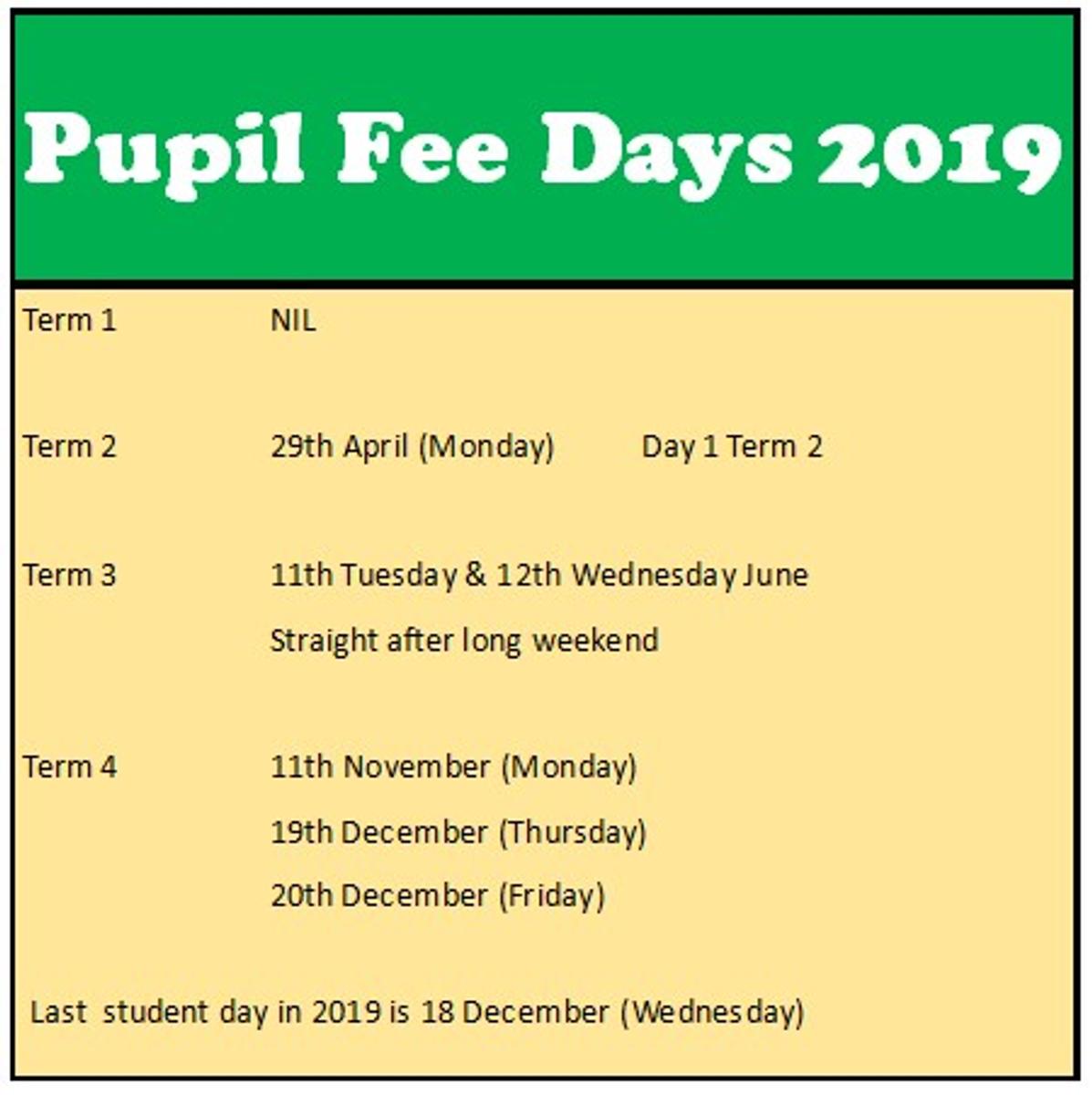 Pupil Fee Days 2019

Term 1 NIL

Term 2 29th April (Monday) Day 1 Term 2

Term 3 11th Tuesday & 12th Wednesday June

Straight after long weekend

Term 4 11th November (Monday)

19th December (Thursday)

20th December (Friday)

Last student day in 2019 is 18 December (Wednesday)